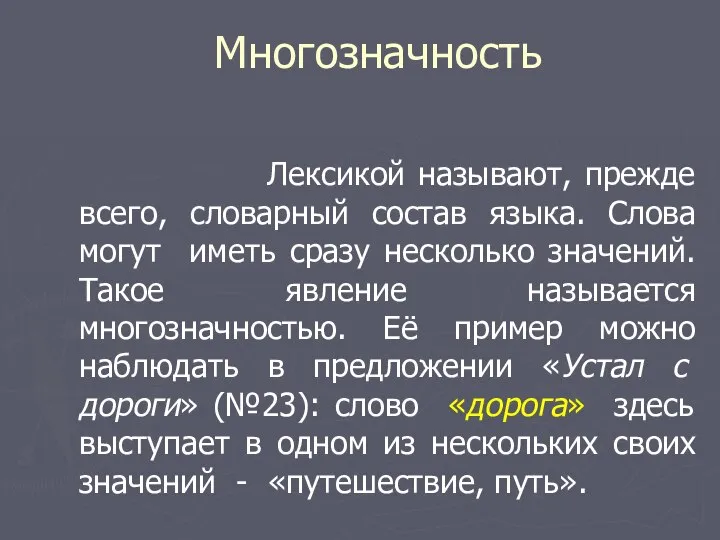 Многозначность

Лексикой называют, прежде всего, словарный состав языка. Слова могут иметь сразу несколько значений. Такое явление называется многозначностью. Её пример можно наблюдать в предложении «Устал с дороги» (№23): слово «дорога» здесь выступает в одном из нескольких своих значений - «путешествие, путь».